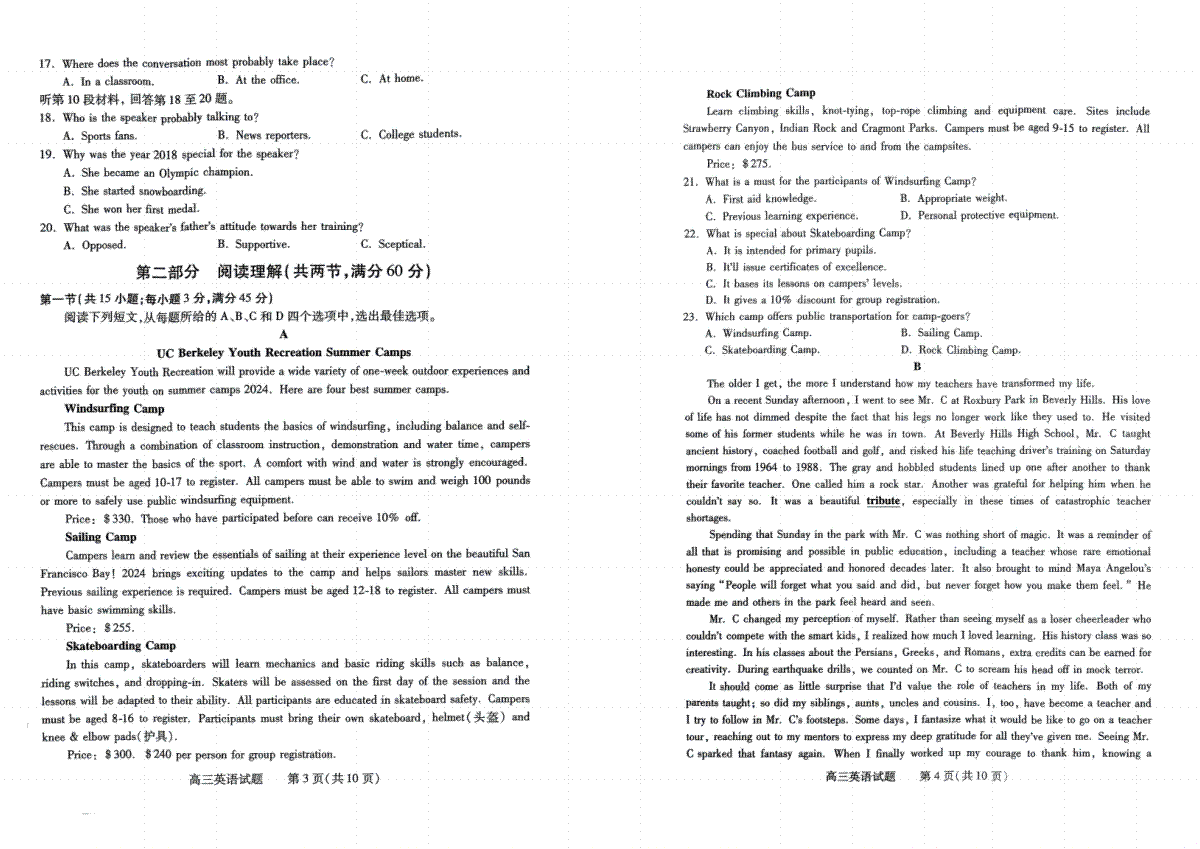 17. Where does the conversation most probably take place?
A. In a classroom. B. At the office. C. At home.
听第10段材料，回答第18至20题。
18. Who is the speaker probably talking to?
A. Sports fans. B. News reporters. C. College students.
19. Why was the year 2018 special for the speaker?
A. She became an Olympic champion.
B. She started snowboarding.
C. She won her first medal.
20. What was the speaker's father's attitude towards her training?
A. Opposed. B. Supportive. C. Sceptical.

第二部分 阅读理解(共两节，满分60分)

第一节(共15小题；每小题3分，满分45分)
阅读下列短文，从每题所给的A、B、C和D四个选项中，选出最佳选项。

A

UC Berkeley Youth Recreation Summer Camps

UC Berkeley Youth Recreation will provide a wide variety of one-week outdoor experiences and activities for the youth on summer camps 2024. Here are four best summer camps.

Windsurfing Camp
This camp is designed to teach students the basics of windsurfing, including balance and self-rescues. Through a combination of classroom instruction, demonstration and water time, campers are able to master the basics of the sport. A comfort with wind and water is strongly encouraged. Campers must be aged 10-17 to register. All campers must be able to swim and weigh 100 pounds or more to safely use public windsurfing equipment.
Price: $330. Those who have participated before can receive 10% off.

Sailing Camp
Campers learn and review the essentials of sailing at their experience level on the beautiful San Francisco Bay! 2024 brings exciting updates to the camp and helps sailors master new skills. Previous sailing experience is required. Campers must be aged 12-18 to register. All campers must have basic swimming skills.
Price: $255.

Skateboarding Camp
In this camp, skateboarders will learn mechanics and basic riding skills such as balance, riding switches, and dropping-in. Skaters will be assessed on the first day of the session and the lessons will be adapted to their ability. All participants are educated in skateboard safety. Campers must be aged 8-16 to register. Participants must bring their own skateboard, helmet(头盔) and knee & elbow pads(护具).
Price: $300. $240 per person for group registration.

高三英语试题 第3页(共10页)

Rock Climbing Camp
Learn climbing skills, knot-tying, top-rope climbing and equipment care. Sites include Strawberry Canyon, Indian Rock and Cragmont Parks. Campers must be aged 9-15 to register. All campers can enjoy the bus service to and from the campsites.
Price: $275.

21. What is a must for the participants of Windsurfing Camp?
A. First aid knowledge. B. Appropriate weight.
C. Previous learning experience. D. Personal protective equipment.
22. What is special about Skateboarding Camp?
A. It is intended for primary pupils.
B. It'll issue certificates of excellence.
C. It bases its lessons on campers' levels.
D. It gives a 10% discount for group registration.
23. Which camp offers public transportation for camp-goers?
A. Windsurfing Camp. B. Sailing Camp.
C. Skateboarding Camp. D. Rock Climbing Camp.

B

The older I get, the more I understand how my teachers have transformed my life.

On a recent Sunday afternoon, I went to see Mr. C at Roxbury Park in Beverly Hills. His love of life has not dimmed despite the fact that his legs no longer work like they used to. He visited some of his former students while he was in town. At Beverly Hills High School, Mr. C taught ancient history, coached football and golf, and risked his life teaching driver's training on Saturday mornings from 1964 to 1988. The gray and hobbled students lined up one after another to thank their favorite teacher. One called him a rock star. Another was grateful for helping him when he couldn't say so. It was a beautiful tribute, especially in these times of catastrophic teacher shortages.

Spending that Sunday in the park with Mr. C was nothing short of magic. It was a reminder of all that is promising and possible in public education, including a teacher whose rare emotional honesty could be appreciated and honored decades later. It also brought to mind Maya Angelou's saying "People will forget what you said and did, but never forget how you make them feel." He made me and others in the park feel heard and seen.

Mr. C changed my perception of myself. Rather than seeing myself as a loser cheerleader who couldn't compete with the smart kids, I realized how much I loved learning. His history class was so interesting. In his classes about the Persians, Greeks, and Romans, extra credits can be earned for creativity. During earthquake drills, we counted on Mr. C to scream his head off in mock terror.

It should come as little surprise that I'd value the role of teachers in my life. Both of my parents taught; so did my siblings, aunts, uncles and cousins. I, too, have become a teacher and I try to follow in Mr. C's footsteps. Some days, I fantasize what it would be like to go on a teacher tour, reaching out to my mentors to express my deep gratitude for all they've given me. Seeing Mr. C sparked that fantasy again. When I finally worked up my courage to thank him, knowing a

高三英语试题 第4页(共10页)